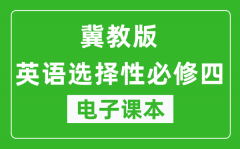 冀教版
英语选择性必修四
电子课本